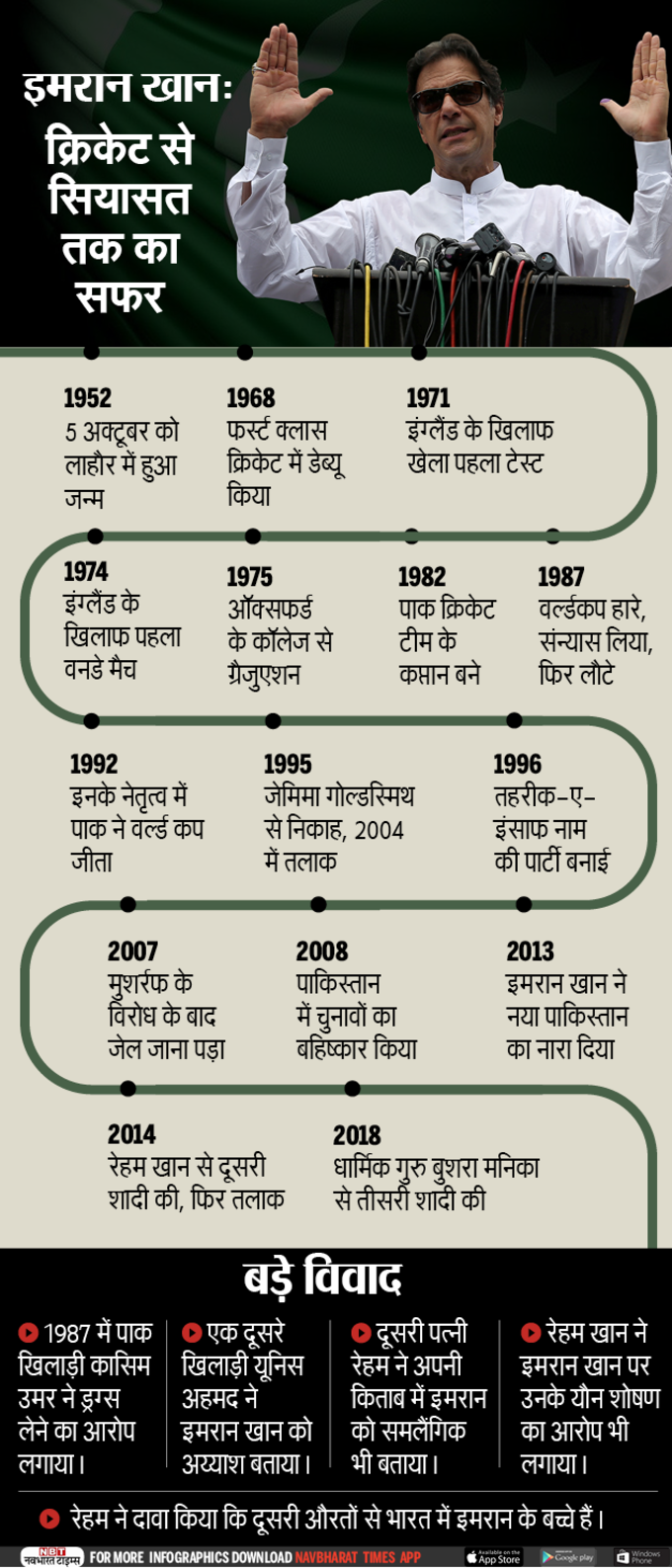 इमरान खान: क्रिकेट से सियासत तक का सफर

1952
5 अक्टूबर को लाहौर में हुआ जन्म

1968
फर्स्ट क्लास क्रिकेट में डेब्यू किया

1971
इंग्लैंड के खिलाफ खेला पहला टेस्ट

1974
इंग्लैंड के खिलाफ पहला वनडे मैच

1975
ऑक्सफर्ड के कॉलेज से ग्रैजुएशन

1982
पाक क्रिकेट टीम के कप्तान बने

1987
वर्ल्डकप हारे, संन्यास लिया, फिर लौटे

1992
इनके नेतृत्व में पाक ने वर्ल्ड कप जीता

1995
जेमिमा गोल्डस्मिथ से निकाह, 2004 में तलाक

1996
तहरीक-ए-इंसाफ नाम की पार्टी बनाई

2007
मुशर्रफ के विरोध के बाद जेल जाना पड़ा

2008
पाकिस्तान में चुनावों का बहिष्कार किया

2013
इमरान खान ने नया पाकिस्तान का नारा दिया

2014
रेहम खान से दूसरी शादी की, फिर तलाक

2018
धार्मिक गुरु बुशरा मनिका से तीसरी शादी की

बड़े विवाद

1987 में पाक खिलाड़ी कासिम उमर ने ड्रग्स लेने का आरोप लगाया।

एक दूसरे खिलाड़ी यूनिस अहमद ने इमरान खान को अय्याश बताया।

दूसरी पत्नी रेहम ने अपनी किताब में इमरान को समलैंगिक भी बताया।

रेहम खान ने इमरान खान पर उनके यौन शोषण का आरोप भी लगाया।

रेहम ने दावा किया कि दूसरी औरतों से भारत में इमरान के बच्चे हैं।

NBT नवभारत टाइम्स FOR MORE INFOGRAPHICS DOWNLOAD NAVBHARAT TIMES APP Available on the App Store Google play Windows Phone